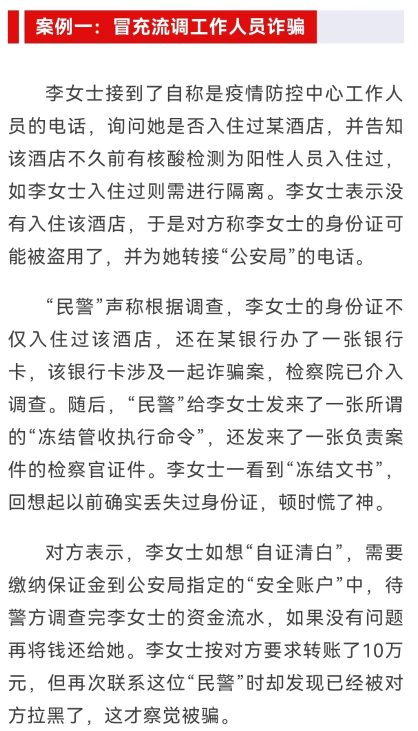 案例一：冒充流调工作人员诈骗

李女士接到了自称是疫情防控中心工作人员的电话，询问她是否入住过某酒店，并告知该酒店不久前有核酸检测为阳性人员入住过，如李女士入住过则需进行隔离。李女士表示没有入住该酒店，于是对方称李女士的身份证可能被盗用了，并为她转接“公安局”的电话。

“民警”声称根据调查，李女士的身份证不仅入住过该酒店，还在某银行办了一张银行卡，该银行卡涉及一起诈骗案，检察院已介入调查。随后，“民警”给李女士发来了一张所谓的“冻结管收执行命令”，还发来了一张负责案件的检察官证件。李女士一看到“冻结文书”，回想起以前确实丢失过身份证，顿时慌了神。

对方表示，李女士如想“自证清白”，需要缴纳保证金到公安局指定的“安全账户”中，待警方调查完李女士的资金流水，如果没有问题再将钱还给她。李女士按对方要求转账了10万元，但再次联系这位“民警”时却发现已经被对方拉黑了，这才察觉被骗。